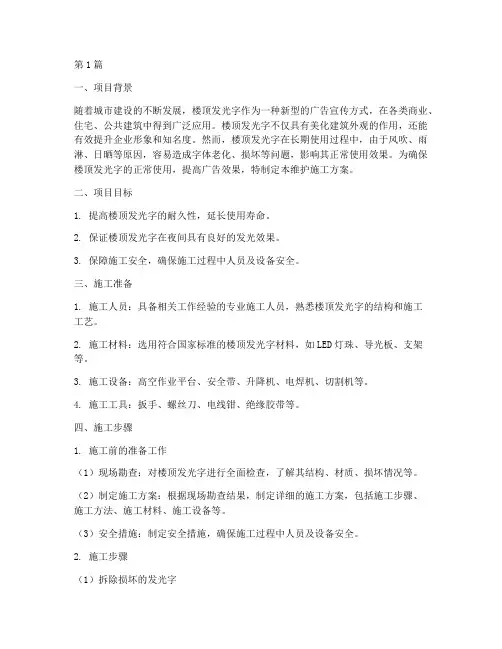 第1篇

一、项目背景

随着城市建设的不断发展，楼顶发光字作为一种新型的广告宣传方式，在各类商业、住宅、公共建筑中得到广泛应用。楼顶发光字不仅具有美化建筑外观的作用，还能有效提升企业形象和知名度。然而，楼顶发光字在长期使用过程中，由于风吹、雨淋、日晒等原因，容易造成字体老化、损坏等问题，影响其正常使用效果。为确保楼顶发光字的正常使用，提高广告效果，特制定本维护施工方案。

二、项目目标

1. 提高楼顶发光字的耐久性，延长使用寿命。

2. 保证楼顶发光字在夜间具有良好的发光效果。

3. 保障施工安全，确保施工过程中人员及设备安全。

三、施工准备

1. 施工人员：具备相关工作经验的专业施工人员，熟悉楼顶发光字的结构和施工工艺。

2. 施工材料：选用符合国家标准的楼顶发光字材料，如LED灯珠、导光板、支架等。

3. 施工设备：高空作业平台、安全带、升降机、电焊机、切割机等。

4. 施工工具：扳手、螺丝刀、电线钳、绝缘胶带等。

四、施工步骤

1. 施工前的准备工作

（1）现场勘查：对楼顶发光字进行全面检查，了解其结构、材质、损坏情况等。

（2）制定施工方案：根据现场勘查结果，制定详细的施工方案，包括施工步骤、施工方法、施工材料、施工设备等。

（3）安全措施：制定安全措施，确保施工过程中人员及设备安全。

2. 施工步骤

（1）拆除损坏的发光字